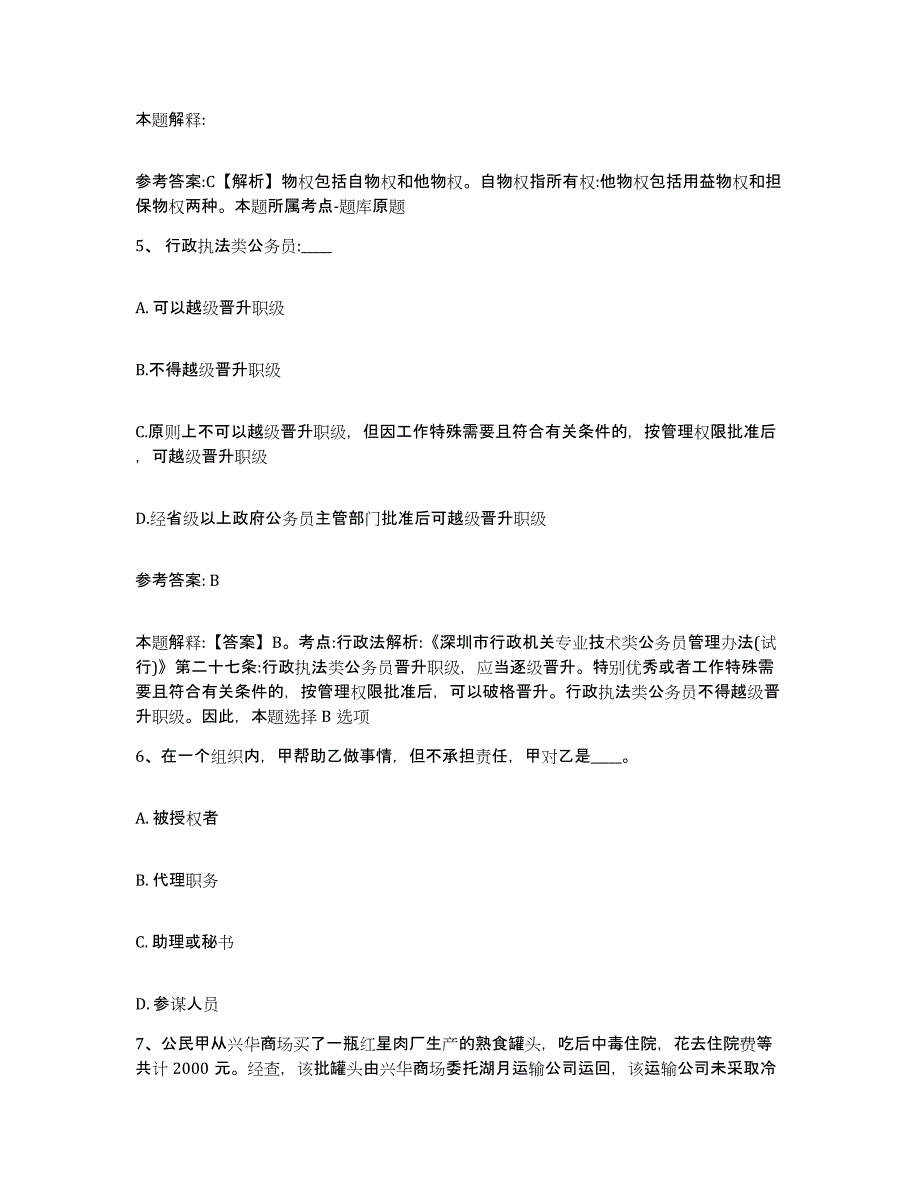 本题解释:

参考答案:C【解析】物权包括自物权和他物权。自物权指所有权:他物权包括用益物权和担保物权两种。本题所属考点-题库原题

5、 行政执法类公务员:____

A. 可以越级晋升职级

B.不得越级晋升职级

C.原则上不可以越级晋升职级，但因工作特殊需要且符合有关条件的，按管理权限批准后，可越级晋升职级

D.经省级以上政府公务员主管部门批准后可越级晋升职级

参考答案: B

本题解释:【答案】B。考点:行政法解析:《深圳市行政机关专业技术类公务员管理办法(试行)》第二十七条:行政执法类公务员晋升职级，应当逐级晋升。特别优秀或者工作特殊需要且符合有关条件的，按管理权限批准后，可以破格晋升。行政执法类公务员不得越级晋升职级。因此，本题选择 B 选项

6、在一个组织内，甲帮助乙做事情，但不承担责任，甲对乙是____。

A. 被授权者

B. 代理职务

C. 助理或秘书

D. 参谋人员

7、公民甲从兴华商场买了一瓶红星肉厂生产的熟食罐头，吃后中毒住院，花去住院费等共计 2000 元。经查，该批罐头由兴华商场委托湖月运输公司运回，该运输公司未采取冷